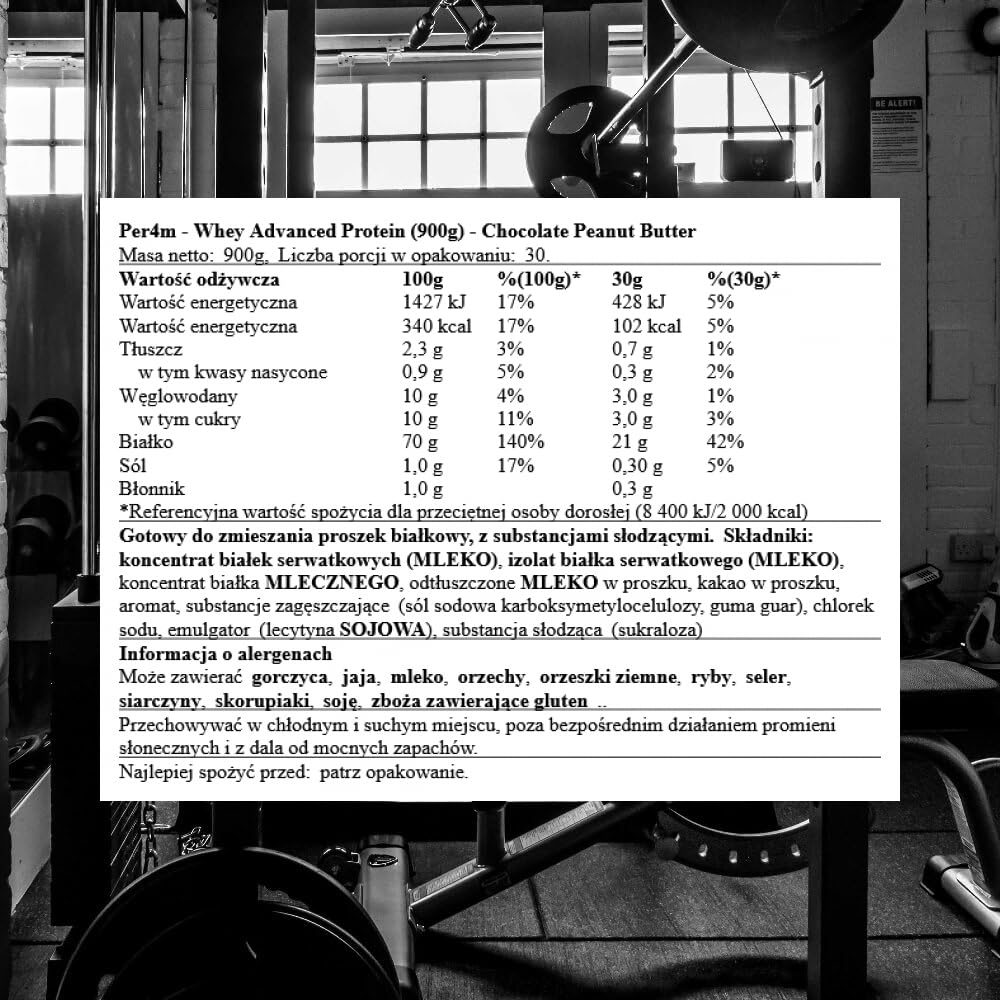 BE ALERT!

Per4m - Whey Advanced Protein (900g) - Chocolate Peanut Butter
Masa netto: 900g, Liczba porcji w opakowaniu: 30.

| Wartość odżywcza | 100g | %(100g)* | 30g | %(30g)* |
|---|---|---|---|---|
| Wartość energetyczna | 1427 kJ | 17% | 428 kJ | 5% |
| Wartość energetyczna | 340 kcal | 17% | 102 kcal | 5% |
| Tłuszcz | 2,3 g | 3% | 0,7 g | 1% |
| w tym kwasy nasycone | 0,9 g | 5% | 0,3 g | 2% |
| Węglowodany | 10 g | 4% | 3,0 g | 1% |
| w tym cukry | 10 g | 11% | 3,0 g | 3% |
| Białko | 70 g | 140% | 21 g | 42% |
| Sól | 1,0 g | 17% | 0,30 g | 5% |
| Błonnik | 1,0 g | | 0,3 g | |

*Referencyjna wartość spożycia dla przeciętnej osoby dorosłej (8 400 kJ/2 000 kcal)

Gotowy do zmieszania proszek białkowy, z substancjami słodzącymi. Składniki: koncentrat białek serwatkowych (MLEKO), izolat białka serwatkowego (MLEKO), koncentrat białka MLECZNEGO, odtłuszczone MLEKO w proszku, kakao w proszku, aromat, substancje zagęszczające (sól sodowa karboksymetylocelulozy, guma guar), chlorek sodu, emulgator (lecytyna SOJOWA), substancja słodząca (sukraloza)

Informacja o alergenach
Może zawierać gorczyca, jaja, mleko, orzechy, orzeszki ziemne, ryby, seler, siarczyny, skorupiaki, soję, zboża zawierające gluten ..

Przechowywać w chłodnym i suchym miejscu, poza bezpośrednim działaniem promieni słonecznych i z dala od mocnych zapachów.

Najlepiej spożyć przed: patrz opakowanie.